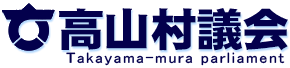 高山村議会
Takayama-mura parliament